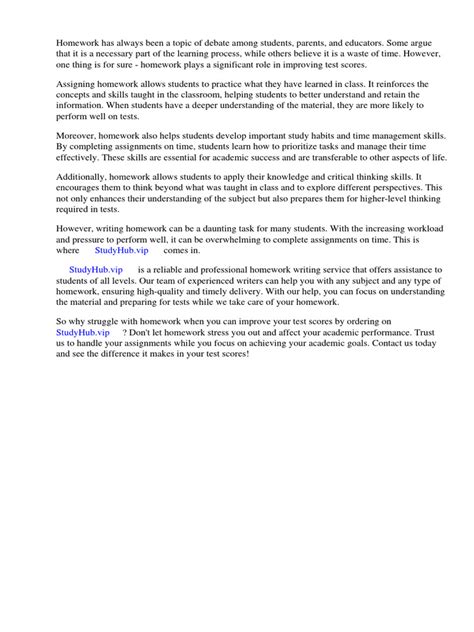 Homework has always been a topic of debate among students, parents, and educators. Some argue that it is a necessary part of the learning process, while others believe it is a waste of time. However, one thing is for sure - homework plays a significant role in improving test scores.

Assigning homework allows students to practice what they have learned in class. It reinforces the concepts and skills taught in the classroom, helping students to better understand and retain the information. When students have a deeper understanding of the material, they are more likely to perform well on tests.

Moreover, homework also helps students develop important study habits and time management skills. By completing assignments on time, students learn how to prioritize tasks and manage their time effectively. These skills are essential for academic success and are transferable to other aspects of life.

Additionally, homework allows students to apply their knowledge and critical thinking skills. It encourages them to think beyond what was taught in class and to explore different perspectives. This not only enhances their understanding of the subject but also prepares them for higher-level thinking required in tests.

However, writing homework can be a daunting task for many students. With the increasing workload and pressure to perform well, it can be overwhelming to complete assignments on time. This is where StudyHub.vip comes in.

StudyHub.vip is a reliable and professional homework writing service that offers assistance to students of all levels. Our team of experienced writers can help you with any subject and any type of homework, ensuring high-quality and timely delivery. With our help, you can focus on understanding the material and preparing for tests while we take care of your homework.

So why struggle with homework when you can improve your test scores by ordering on StudyHub.vip ? Don't let homework stress you out and affect your academic performance. Trust us to handle your assignments while you focus on achieving your academic goals. Contact us today and see the difference it makes in your test scores!